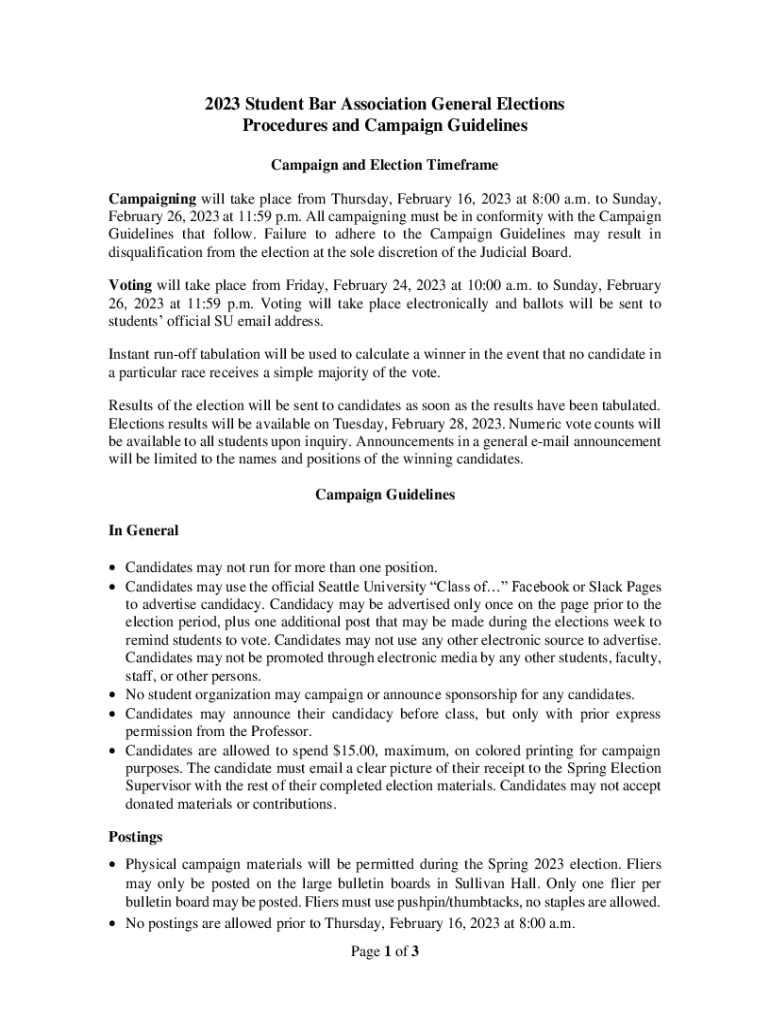 2023 Student Bar Association General Elections
Procedures and Campaign Guidelines

Campaign and Election Timeframe

Campaigning will take place from Thursday, February 16, 2023 at 8:00 a.m. to Sunday, February 26, 2023 at 11:59 p.m. All campaigning must be in conformity with the Campaign Guidelines that follow. Failure to adhere to the Campaign Guidelines may result in disqualification from the election at the sole discretion of the Judicial Board.

Voting will take place from Friday, February 24, 2023 at 10:00 a.m. to Sunday, February 26, 2023 at 11:59 p.m. Voting will take place electronically and ballots will be sent to students' official SU email address.

Instant run-off tabulation will be used to calculate a winner in the event that no candidate in a particular race receives a simple majority of the vote.

Results of the election will be sent to candidates as soon as the results have been tabulated. Elections results will be available on Tuesday, February 28, 2023. Numeric vote counts will be available to all students upon inquiry. Announcements in a general e-mail announcement will be limited to the names and positions of the winning candidates.

Campaign Guidelines

In General

• Candidates may not run for more than one position.
• Candidates may use the official Seattle University "Class of…" Facebook or Slack Pages to advertise candidacy. Candidacy may be advertised only once on the page prior to the election period, plus one additional post that may be made during the elections week to remind students to vote. Candidates may not use any other electronic source to advertise. Candidates may not be promoted through electronic media by any other students, faculty, staff, or other persons.
• No student organization may campaign or announce sponsorship for any candidates.
• Candidates may announce their candidacy before class, but only with prior express permission from the Professor.
• Candidates are allowed to spend $15.00, maximum, on colored printing for campaign purposes. The candidate must email a clear picture of their receipt to the Spring Election Supervisor with the rest of their completed election materials. Candidates may not accept donated materials or contributions.

Postings

• Physical campaign materials will be permitted during the Spring 2023 election. Fliers may only be posted on the large bulletin boards in Sullivan Hall. Only one flier per bulletin board may be posted. Fliers must use pushpin/thumbtacks, no staples are allowed.
• No postings are allowed prior to Thursday, February 16, 2023 at 8:00 a.m.

Page 1 of 3